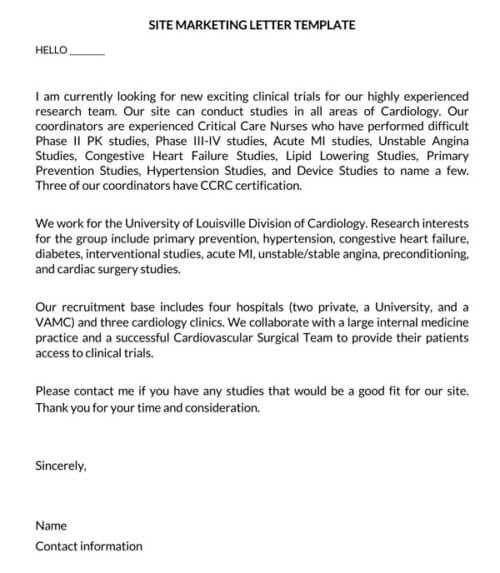 SITE MARKETING LETTER TEMPLATE

HELLO ____

I am currently looking for new exciting clinical trials for our highly experienced research team. Our site can conduct studies in all areas of Cardiology. Our coordinators are experienced Critical Care Nurses who have performed difficult Phase II PK studies, Phase III-IV studies, Acute MI studies, Unstable Angina Studies, Congestive Heart Failure Studies, Lipid Lowering Studies, Primary Prevention Studies, Hypertension Studies, and Device Studies to name a few. Three of our coordinators have CCRC certification.

We work for the University of Louisville Division of Cardiology. Research interests for the group include primary prevention, hypertension, congestive heart failure, diabetes, interventional studies, acute MI, unstable/stable angina, preconditioning, and cardiac surgery studies.

Our recruitment base includes four hospitals (two private, a University, and a VAMC) and three cardiology clinics. We collaborate with a large internal medicine practice and a successful Cardiovascular Surgical Team to provide their patients access to clinical trials.

Please contact me if you have any studies that would be a good fit for our site. Thank you for your time and consideration.

Sincerely,

Name
Contact information